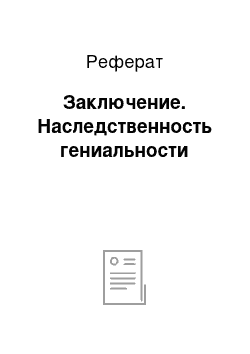 Реферат

Заключение. Наследственность гениальности